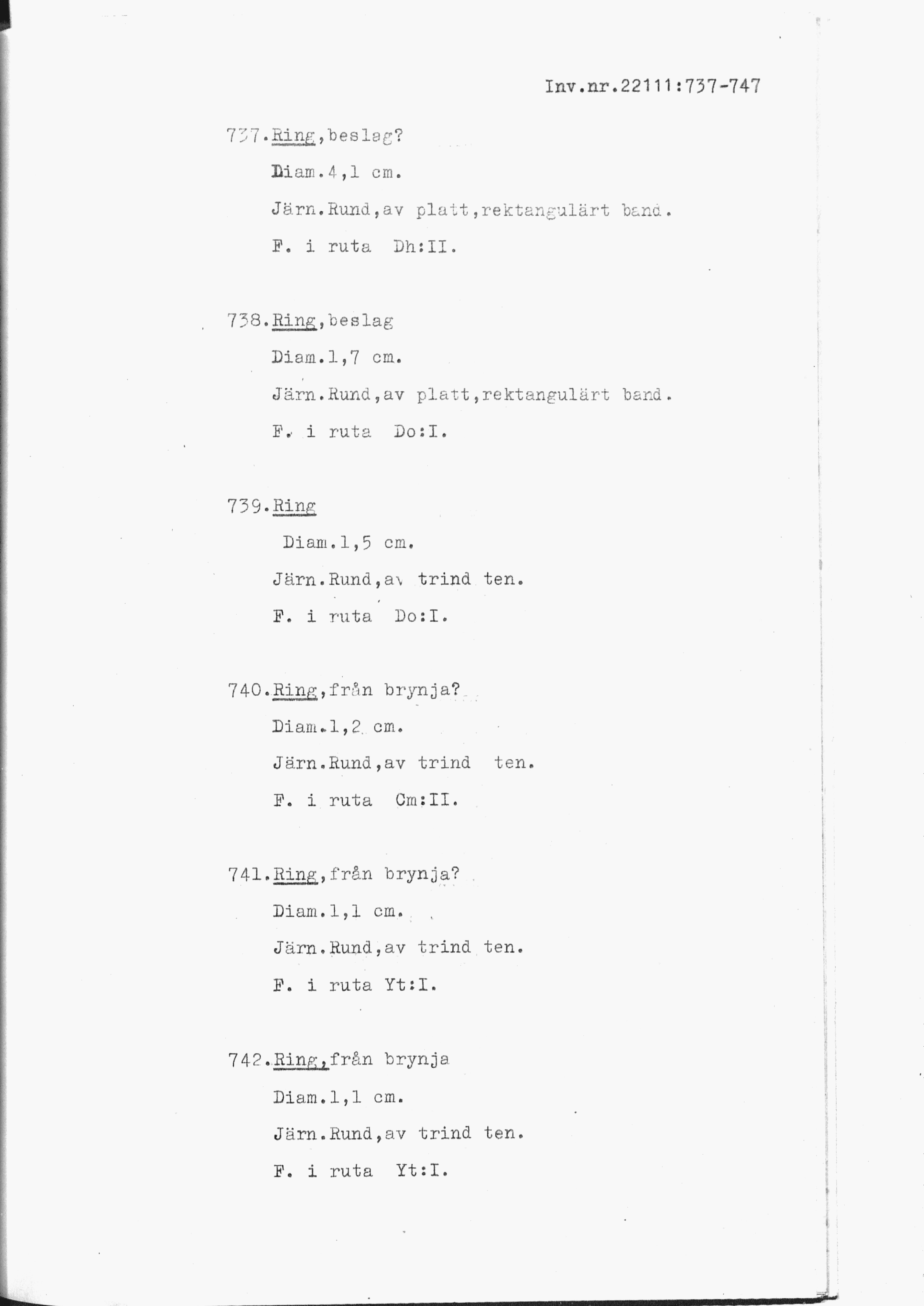 Inv.nr.22111:737-747

737.Ring,beslag?

Diam.4,1 cm.

Järn.Rund,av platt,rektangulärt band.

F. i ruta Dh:II.

738.Ring,beslag

Diam.1,7 cm.

Järn.Rund,av platt,rektangulärt band.

F. i ruta Do:I.

739.Ring

Diam.1,5 cm.

Järn.Rund,av trind ten.

F. i ruta Do:I.

740.Ring,från brynja?

Diam.1,2 cm.

Järn.Rund,av trind ten.

F. i ruta Cm:II.

741.Ring,från brynja?

Diam.1,1 cm.

Järn.Rund,av trind ten.

F. i ruta Yt:I.

742.Ring,från brynja

Diam.1,1 cm.

Järn.Rund,av trind ten.

F. i ruta Yt:I.